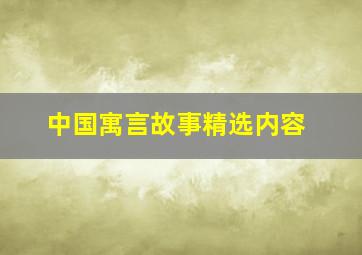 中国寓言故事精选内容